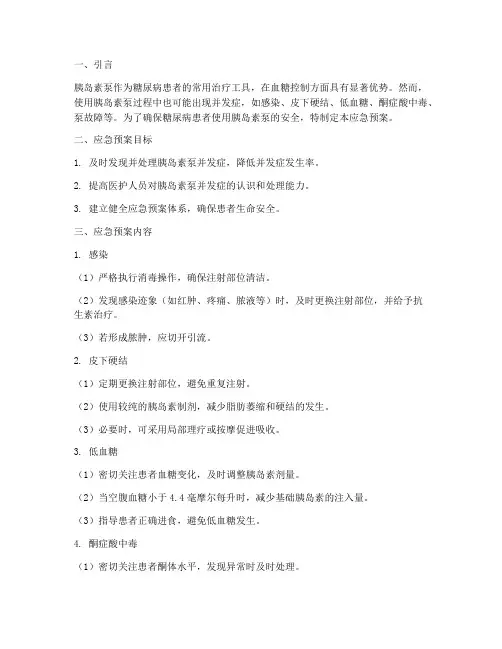 一、引言

胰岛素泵作为糖尿病患者的常用治疗工具，在血糖控制方面具有显著优势。然而，使用胰岛素泵过程中也可能出现并发症，如感染、皮下硬结、低血糖、酮症酸中毒、泵故障等。为了确保糖尿病患者使用胰岛素泵的安全，特制定本应急预案。

二、应急预案目标

1. 及时发现并处理胰岛素泵并发症，降低并发症发生率。

2. 提高医护人员对胰岛素泵并发症的认识和处理能力。

3. 建立健全应急预案体系，确保患者生命安全。

三、应急预案内容

1. 感染

（1）严格执行消毒操作，确保注射部位清洁。

（2）发现感染迹象（如红肿、疼痛、脓液等）时，及时更换注射部位，并给予抗生素治疗。

（3）若形成脓肿，应切开引流。

2. 皮下硬结

（1）定期更换注射部位，避免重复注射。

（2）使用较纯的胰岛素制剂，减少脂肪萎缩和硬结的发生。

（3）必要时，可采用局部理疗或按摩促进吸收。

3. 低血糖

（1）密切关注患者血糖变化，及时调整胰岛素剂量。

（2）当空腹血糖小于 4.4 毫摩尔每升时，减少基础胰岛素的注入量。

（3）指导患者正确进食，避免低血糖发生。

4. 酮症酸中毒

（1）密切关注患者酮体水平，发现异常时及时处理。